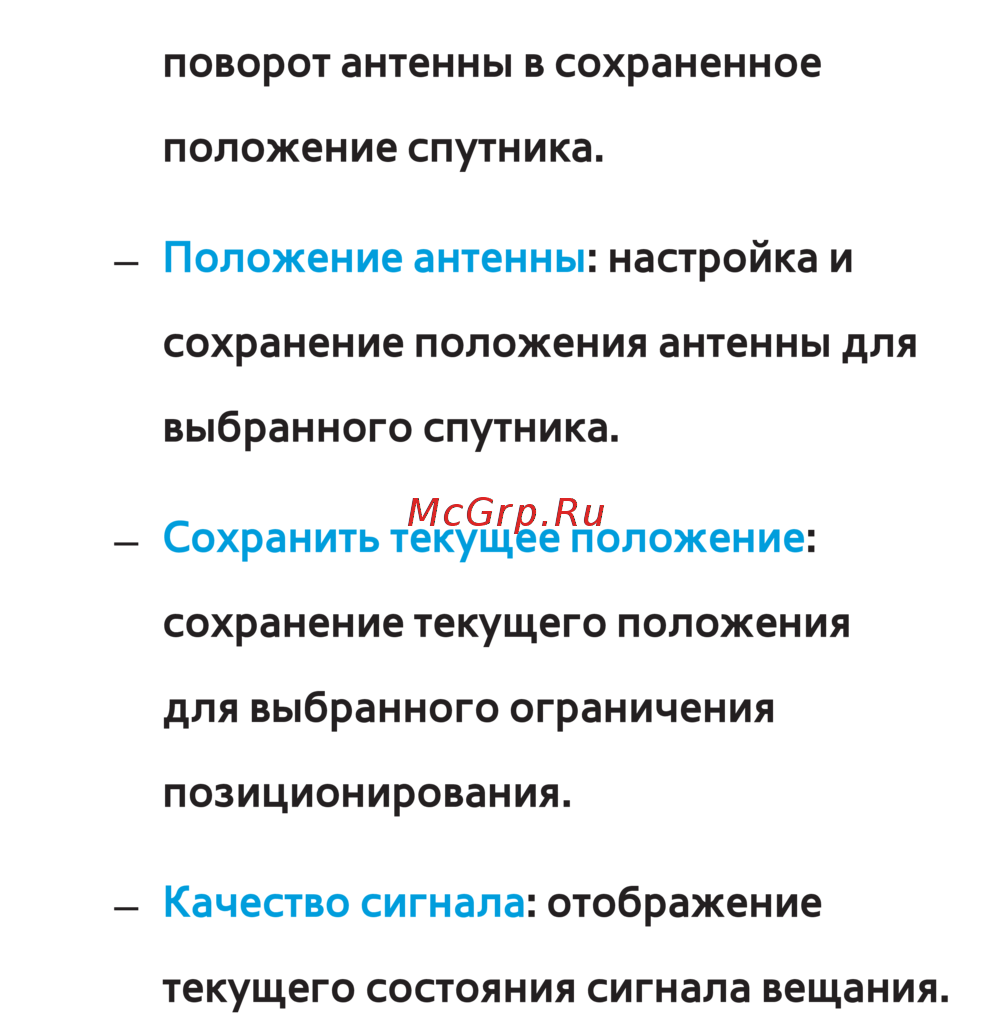 поворот антенны в сохраненное положение спутника.

– Положение антенны: настройка и сохранение положения антенны для выбранного спутника.

McGrp.Ru

– Сохранить текущее положение: сохранение текущего положения для выбранного ограничения позиционирования.

– Качество сигнала: отображение текущего состояния сигнала вещания.